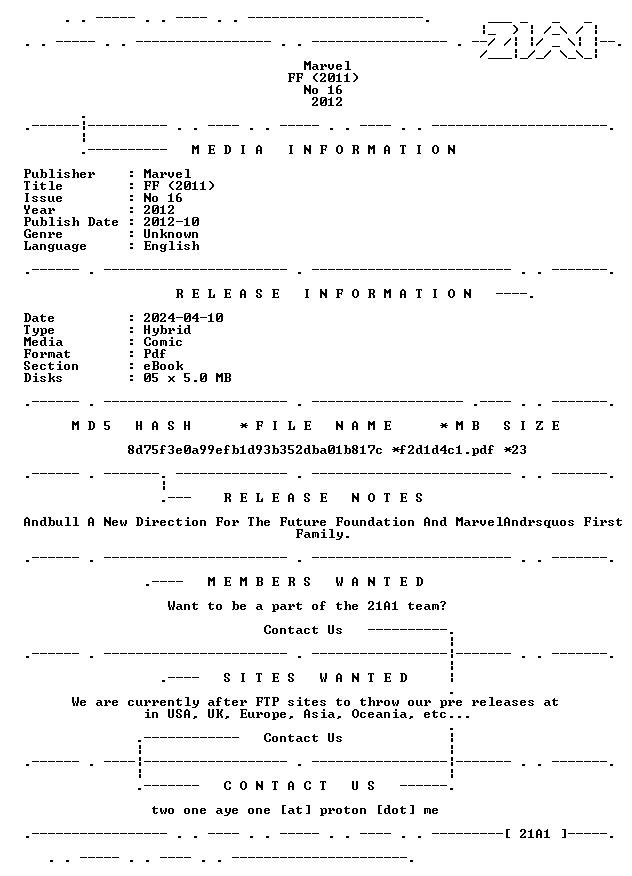 Marvel
FF (2011)
No 16
2012

MEDIA INFORMATION

Publisher : Marvel
Title : FF (2011)
Issue : No 16
Year : 2012
Publish Date : 2012-10
Genre : Unknown
Language : English

RELEASE INFORMATION

Date : 2024-04-10
Type : Hybrid
Media : Comic
Format : Pdf
Section : eBook
Disks : 05 x 5.0 MB

MD5 HASH *FILE NAME *MB SIZE

8d75f3e0a99efb1d93b352dba01b817c *f2d1d4c1.pdf *23

RELEASE NOTES

Andbull A New Direction For The Future Foundation And MarvelAndrsquos First Family.

MEMBERS WANTED

Want to be a part of the 21A1 team?

Contact Us

SITES WANTED

We are currently after FTP sites to throw our pre releases at in USA, UK, Europe, Asia, Oceania, etc...

Contact Us

CONTACT US

two one aye one [at] proton [dot] me

[ 21A1 ]